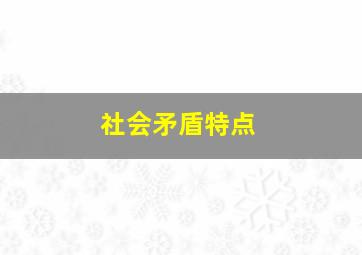 社会矛盾特点